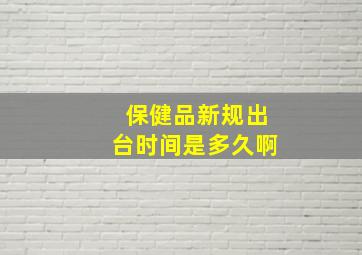 保健品新规出台时间是多久啊